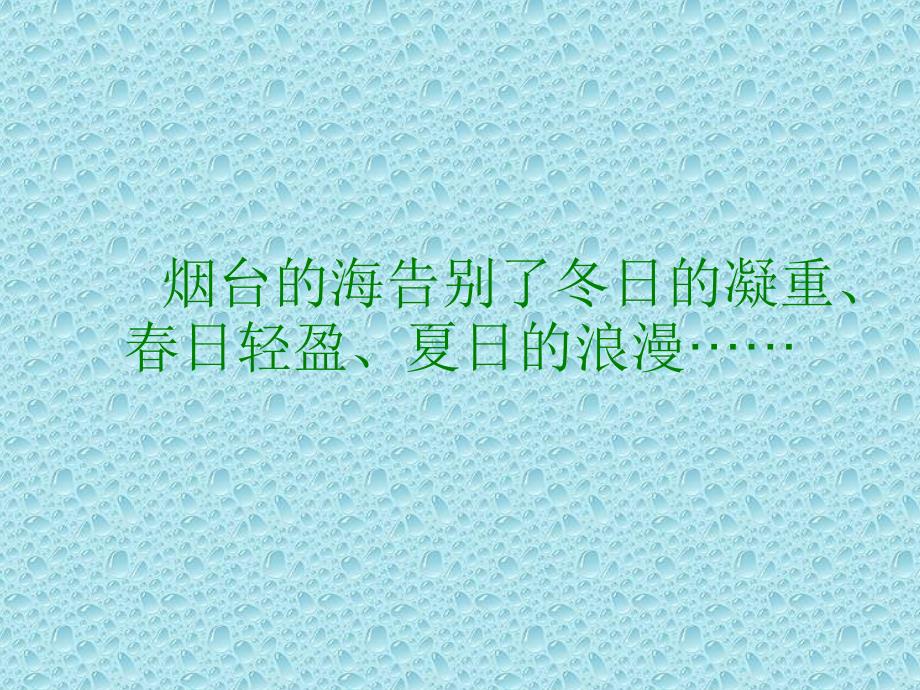 烟台的海告别了冬日的凝重、春日轻盈、夏日的浪漫……